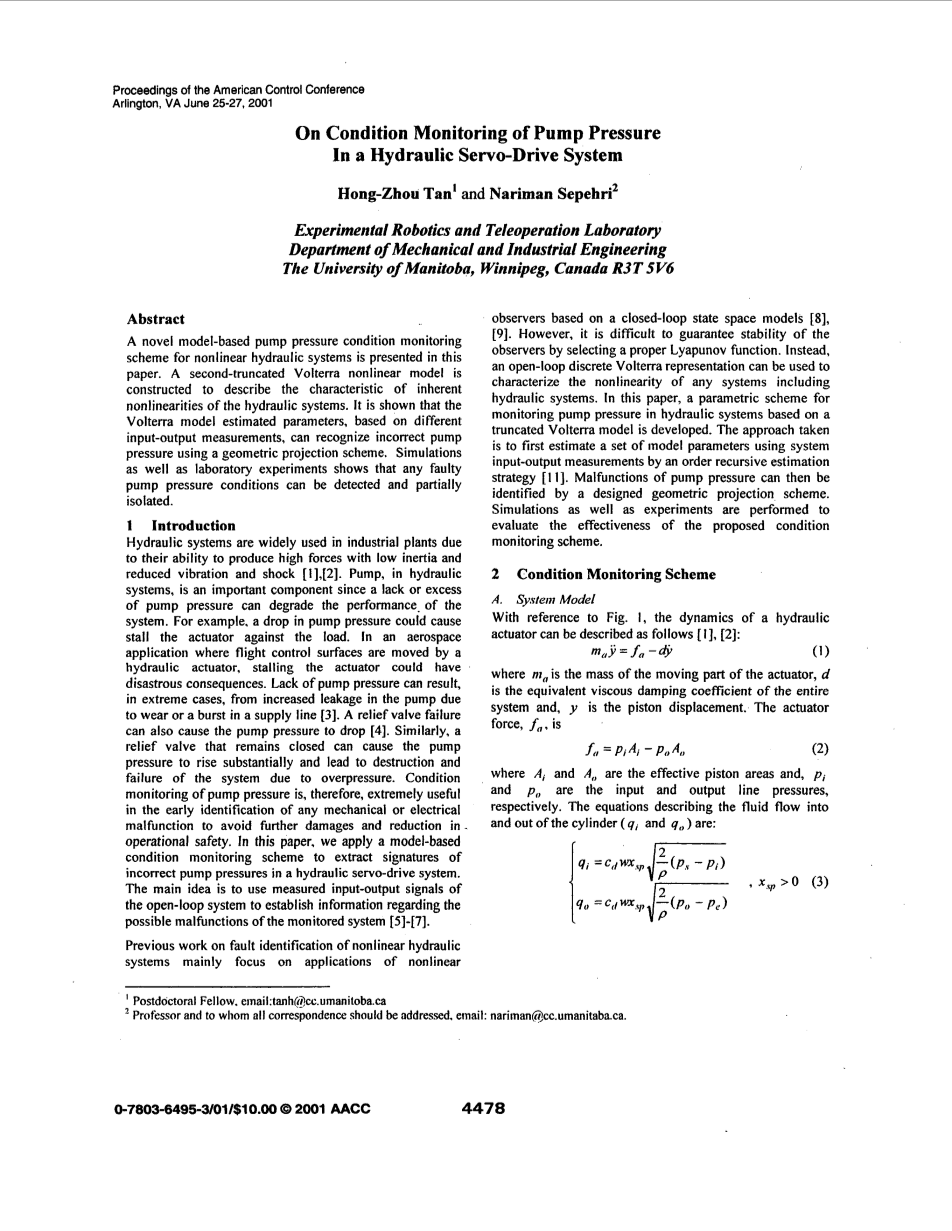 Proceedings of the American Control Conference
Arlington, VA June 25-27, 2001

On Condition Monitoring of Pump Pressure
In a Hydraulic Servo-Drive System

Hong-Zhou Tan$^1$ and Nariman Sepehri$^2$

Experimental Robotics and Teleoperation Laboratory
Department of Mechanical and Industrial Engineering
The University of Manitoba, Winnipeg, Canada R3T 5V6

Abstract

A novel model-based pump pressure condition monitoring scheme for nonlinear hydraulic systems is presented in this paper. A second-truncated Volterra nonlinear model is constructed to describe the characteristic of inherent nonlinearities of the hydraulic systems. It is shown that the Volterra model estimated parameters, based on different input-output measurements, can recognize incorrect pump pressure using a geometric projection scheme. Simulations as well as laboratory experiments shows that any faulty pump pressure conditions can be detected and partially isolated.

1 Introduction

Hydraulic systems are widely used in industrial plants due to their ability to produce high forces with low inertia and reduced vibration and shock [1],[2]. Pump, in hydraulic systems, is an important component since a lack or excess of pump pressure can degrade the performance of the system. For example, a drop in pump pressure could cause stall the actuator against the load. In an aerospace application where flight control surfaces are moved by a hydraulic actuator, stalling the actuator could have disastrous consequences. Lack of pump pressure can result, in extreme cases, from increased leakage in the pump due to wear or a burst in a supply line [3]. A relief valve failure can also cause the pump pressure to drop [4]. Similarly, a relief valve that remains closed can cause the pump pressure to rise substantially and lead to destruction and failure of the system due to overpressure. Condition monitoring of pump pressure is, therefore, extremely useful in the early identification of any mechanical or electrical malfunction to avoid further damages and reduction in operational safety. In this paper, we apply a model-based condition monitoring scheme to extract signatures of incorrect pump pressures in a hydraulic servo-drive system. The main idea is to use measured input-output signals of the open-loop system to establish information regarding the possible malfunctions of the monitored system [5]-[7].

Previous work on fault identification of nonlinear hydraulic systems mainly focus on applications of nonlinear observers based on a closed-loop state space models [8], [9]. However, it is difficult to guarantee stability of the observers by selecting a proper Lyapunov function. Instead, an open-loop discrete Volterra representation can be used to characterize the nonlinearity of any systems including hydraulic systems. In this paper, a parametric scheme for monitoring pump pressure in hydraulic systems based on a truncated Volterra model is developed. The approach taken is to first estimate a set of model parameters using system input-output measurements by an order recursive estimation strategy [11]. Malfunctions of pump pressure can then be identified by a designed geometric projection scheme. Simulations as well as experiments are performed to evaluate the effectiveness of the proposed condition monitoring scheme.

2 Condition Monitoring Scheme

A. System Model

With reference to Fig. 1, the dynamics of a hydraulic actuator can be described as follows [1], [2]:

$m_a\ddot{y} = f_a - d\dot{y}$ (1)

where $m_a$ is the mass of the moving part of the actuator, $d$ is the equivalent viscous damping coefficient of the entire system and, $y$ is the piston displacement. The actuator force, $f_a$, is

$f_a = p_i A_i - p_o A_o$ (2)

where $A_i$ and $A_o$ are the effective piston areas and, $p_i$ and $p_o$ are the input and output line pressures, respectively. The equations describing the fluid flow into and out of the cylinder ($q_i$ and $q_o$) are:

$\begin{cases} q_i = c_d w x_{sp}\sqrt{\frac{2}{\rho}(p_s - p_i)} \\ q_o = c_d w x_{sp}\sqrt{\frac{2}{\rho}(p_o - p_e)} \end{cases}$ , $x_{sp} > 0$ (3)

$^1$ Postdoctoral Fellow, email:tanh@cc.umanitoba.ca
$^2$ Professor and to whom all correspondence should be addressed, email: nariman@cc.umanitaba.ca.

0-7803-6495-3/01/$10.00 © 2001 AACC

4478